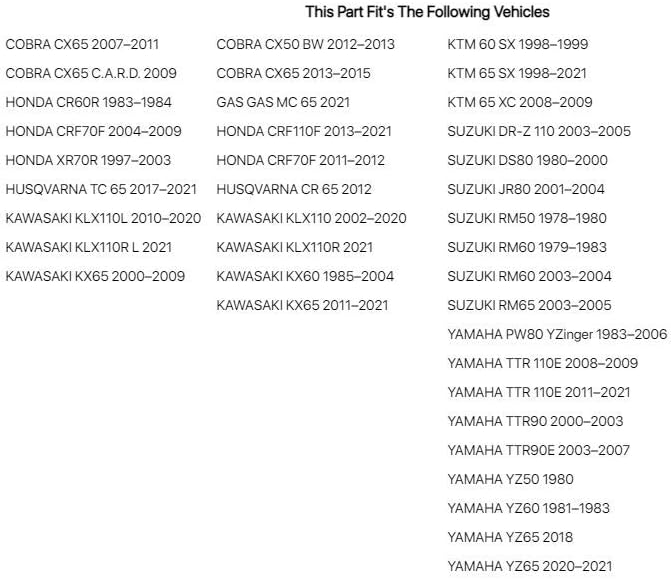 This Part Fit's The Following Vehicles

COBRA CX65 2007–2011
COBRA CX65 C.A.R.D. 2009
HONDA CR60R 1983–1984
HONDA CRF70F 2004–2009
HONDA XR70R 1997–2003
HUSQVARNA TC 65 2017–2021
KAWASAKI KLX110L 2010–2020
KAWASAKI KLX110R L 2021
KAWASAKI KX65 2000–2009

COBRA CX50 BW 2012–2013
COBRA CX65 2013–2015
GAS GAS MC 65 2021
HONDA CRF110F 2013–2021
HONDA CRF70F 2011–2012
HUSQVARNA CR 65 2012
KAWASAKI KLX110 2002–2020
KAWASAKI KLX110R 2021
KAWASAKI KX60 1985–2004
KAWASAKI KX65 2011–2021

KTM 60 SX 1998–1999
KTM 65 SX 1998–2021
KTM 65 XC 2008–2009
SUZUKI DR-Z 110 2003–2005
SUZUKI DS80 1980–2000
SUZUKI JR80 2001–2004
SUZUKI RM50 1978–1980
SUZUKI RM60 1979–1983
SUZUKI RM60 2003–2004
SUZUKI RM65 2003–2005
YAMAHA PW80 YZinger 1983–2006
YAMAHA TTR 110E 2008–2009
YAMAHA TTR 110E 2011–2021
YAMAHA TTR90 2000–2003
YAMAHA TTR90E 2003–2007
YAMAHA YZ50 1980
YAMAHA YZ60 1981–1983
YAMAHA YZ65 2018
YAMAHA YZ65 2020–2021